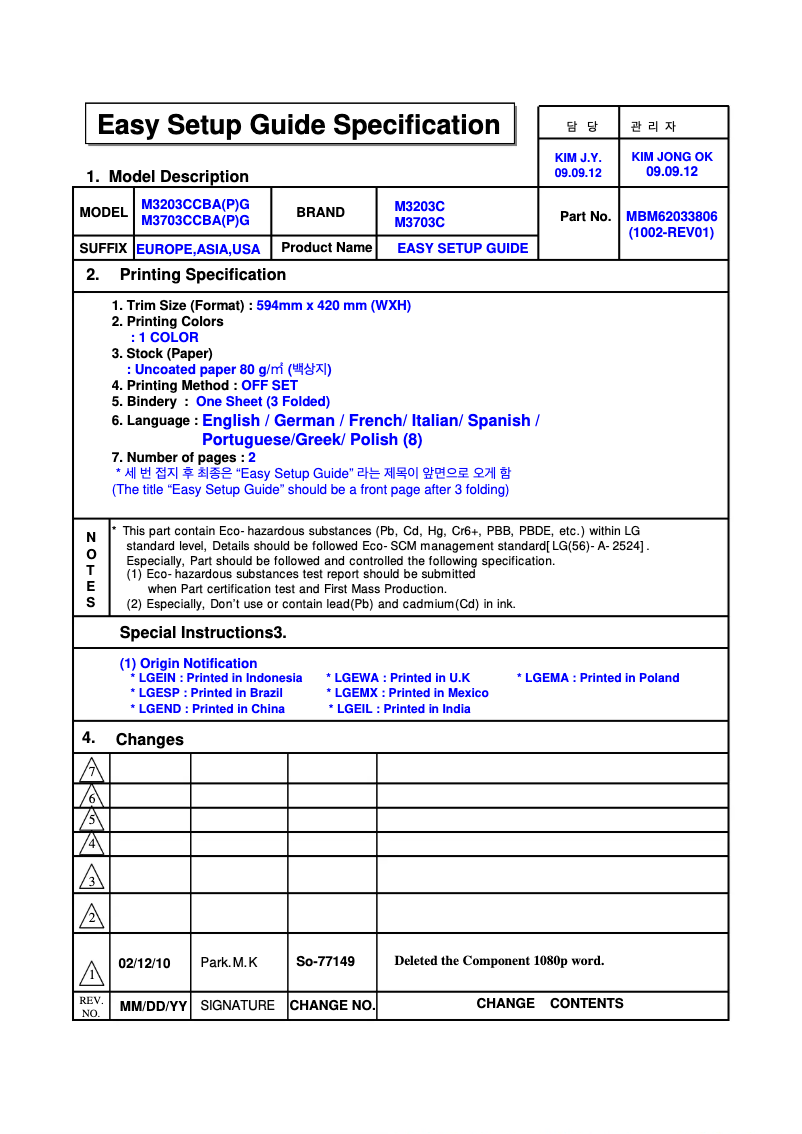 Easy Setup Guide Specification

| 담 당 | 관 리 자 |
|---|---|
| KIM J.Y. 09.09.12 | KIM JONG OK 09.09.12 |

1. Model Description

| MODEL | M3203CCBA(P)G M3703CCBA(P)G | BRAND | M3203C M3703C | Part No. | MBM62033806 (1002-REV01) |
|---|---|---|---|---|---|
| SUFFIX | EUROPE,ASIA,USA | Product Name | EASY SETUP GUIDE | | |

2. Printing Specification

1. Trim Size (Format) : 594mm x 420 mm (WXH)
2. Printing Colors
: 1 COLOR
3. Stock (Paper)
: Uncoated paper 80 g/㎡ (백상지)
4. Printing Method : OFF SET
5. Bindery : One Sheet (3 Folded)
6. Language : English / German / French/ Italian/ Spanish / Portuguese/Greek/ Polish (8)
7. Number of pages : 2
* 세 번 접지 후 최종은 “Easy Setup Guide” 라는 제목이 앞면으로 오게 함
(The title “Easy Setup Guide” should be a front page after 3 folding)

NOTES
* This part contain Eco- hazardous substances (Pb, Cd, Hg, Cr6+, PBB, PBDE, etc.) within LG standard level, Details should be followed Eco- SCM management standard[ LG(56)- A- 2524] . Especially, Part should be followed and controlled the following specification.
(1) Eco- hazardous substances test report should be submitted when Part certification test and First Mass Production.
(2) Especially, Don’t use or contain lead(Pb) and cadmium(Cd) in ink.

Special Instructions3.

(1) Origin Notification
* LGEIN : Printed in Indonesia * LGEWA : Printed in U.K * LGEMA : Printed in Poland
* LGESP : Printed in Brazil * LGEMX : Printed in Mexico
* LGEND : Printed in China * LGEIL : Printed in India

4. Changes

| | | | | |
|---|---|---|---|---|
| 7 | | | | |
| 6 | | | | |
| 5 | | | | |
| 4 | | | | |
| 3 | | | | |
| 2 | | | | |
| 1 | 02/12/10 | Park.M.K | So-77149 | Deleted the Component 1080p word. |
| REV. NO. | MM/DD/YY | SIGNATURE | CHANGE NO. | CHANGE CONTENTS |